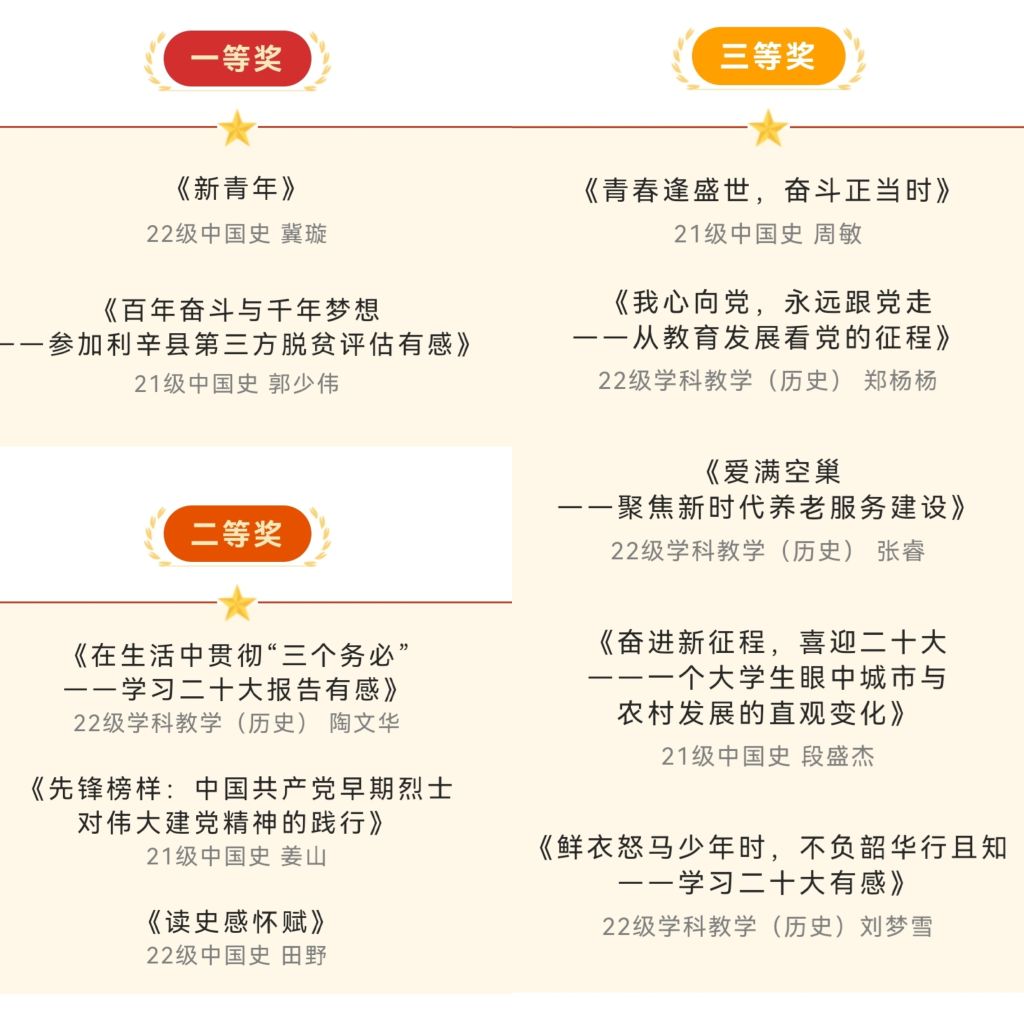 一等奖

《新青年》
22级中国史 冀璇

《百年奋斗与千年梦想
——参加利辛县第三方脱贫评估有感》
21级中国史 郭少伟

二等奖

《在生活中贯彻“三个务必”
——学习二十大报告有感》
22级学科教学（历史） 陶文华

《先锋榜样：中国共产党早期烈士
对伟大建党精神的践行》
21级中国史 姜山

《读史感怀赋》
22级中国史 田野

三等奖

《青春逢盛世，奋斗正当时》
21级中国史 周敏

《我心向党，永远跟党走
——从教育发展看党的征程》
22级学科教学（历史） 郑杨杨

《爱满空巢
——聚焦新时代养老服务建设》
22级学科教学（历史） 张睿

《奋进新征程，喜迎二十大
——一个大学生眼中城市与
农村发展的直观变化》
21级中国史 段盛杰

《鲜衣怒马少年时，不负韶华行且知
——学习二十大有感》
22级学科教学（历史）刘梦雪